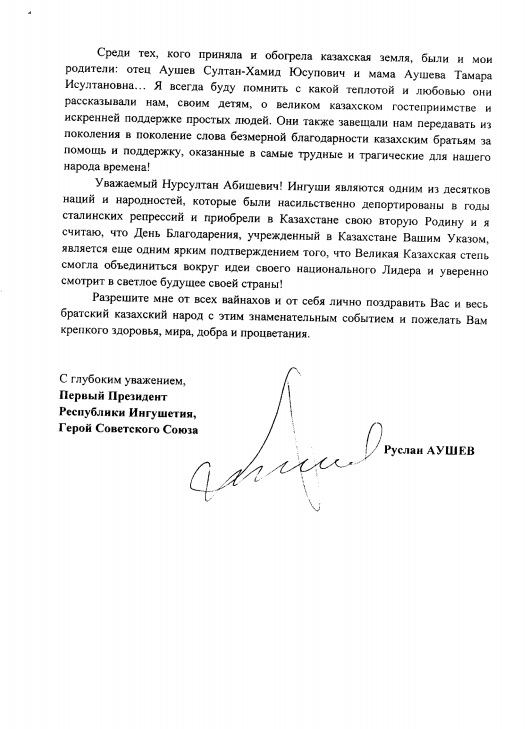 Среди тех, кого приняла и обогрела казахская земля, были и мои родители: отец Аушев Султан-Хамид Юсупович и мама Аушева Тамара Исултановна… Я всегда буду помнить с какой теплотой и любовью они рассказывали нам, своим детям, о великом казахском гостеприимстве и искренней поддержке простых людей. Они также завещали нам передавать из поколения в поколение слова безмерной благодарности казахским братьям за помощь и поддержку, оказанные в самые трудные и трагические для нашего народа времена!

Уважаемый Нурсултан Абишевич! Ингуши являются одним из десятков наций и народностей, которые были насильственно депортированы в годы сталинских репрессий и приобрели в Казахстане свою вторую Родину и я считаю, что День Благодарения, учрежденный в Казахстане Вашим Указом, является еще одним ярким подтверждением того, что Великая Казахская степь смогла объединиться вокруг идеи своего национального Лидера и уверенно смотрит в светлое будущее своей страны!

Разрешите мне от всех вайнахов и от себя лично поздравить Вас и весь братский казахский народ с этим знаменательным событием и пожелать Вам крепкого здоровья, мира, добра и процветания.

С глубоким уважением,
Первый Президент
Республики Ингушетия,
Герой Советского Союза

Руслан АУШЕВ